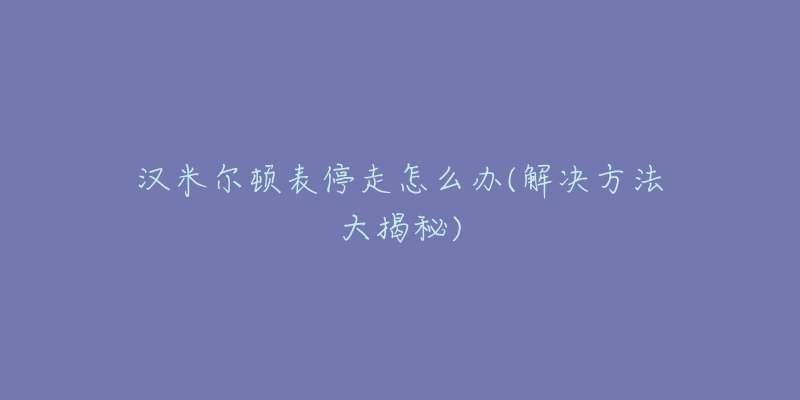 汉米尔顿表停走怎么办(解决方法大揭秘)